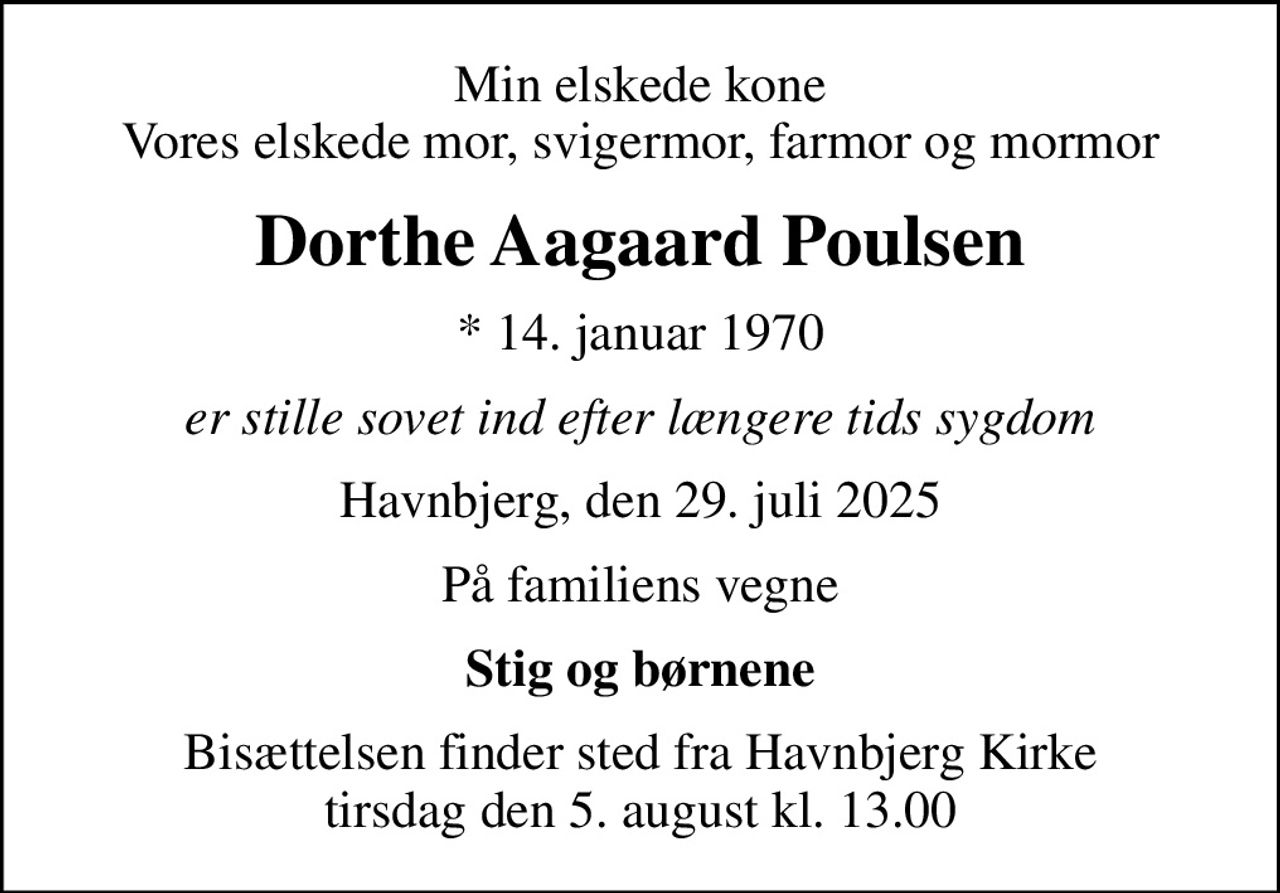 Min elskede kone
Vores elskede mor, svigermor, farmor og mormor

Dorthe Aagaard Poulsen

* 14. januar 1970

er stille sovet ind efter længere tids sygdom

Havnbjerg, den 29. juli 2025

På familiens vegne

Stig og børnene

Bisættelsen finder sted fra Havnbjerg Kirke
tirsdag den 5. august kl. 13.00